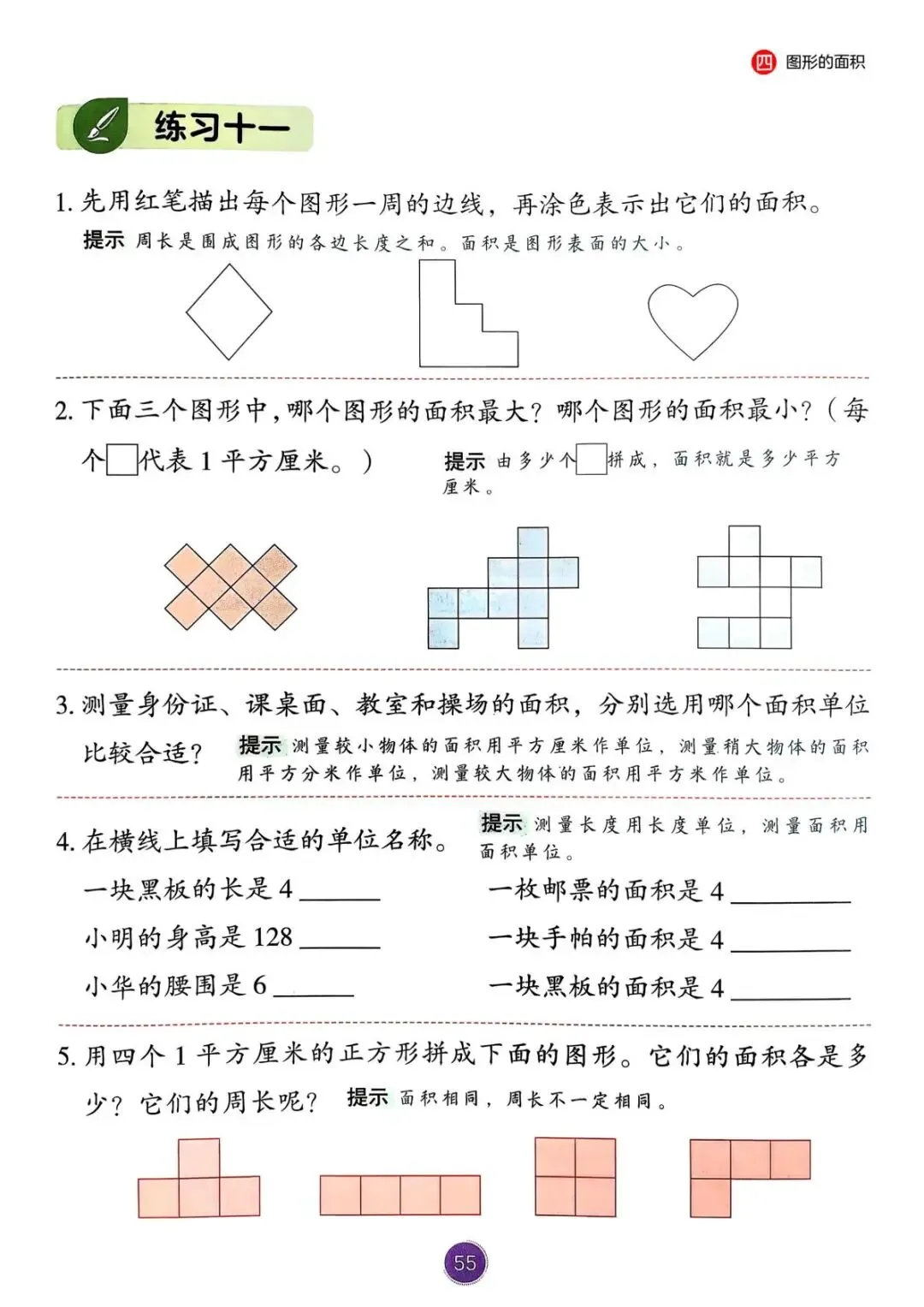 四 图形的面积

练习十一

1. 先用红笔描出每个图形一周的边线，再涂色表示出它们的面积。

提示 周长是围成图形的各边长度之和。面积是图形表面的大小。

2. 下面三个图形中，哪个图形的面积最大？哪个图形的面积最小？（每个□代表 1 平方厘米。）

提示 由多少个□拼成，面积就是多少平方厘米。

3. 测量身份证、课桌面、教室和操场的面积，分别选用哪个面积单位比较合适？

提示 测量较小物体的面积用平方厘米作单位，测量稍大物体的面积用平方分米作单位，测量较大物体的面积用平方米作单位。

4. 在横线上填写合适的单位名称。

提示 测量长度用长度单位，测量面积用面积单位。

一块黑板的长是 4 ______

小明的身高是 128 ______

小华的腰围是 6 ______

一枚邮票的面积是 4 ______

一块手帕的面积是 4 ______

一块黑板的面积是 4 ______

5. 用四个 1 平方厘米的正方形拼成下面的图形。它们的面积各是多少？它们的周长呢？

提示 面积相同，周长不一定相同。

55